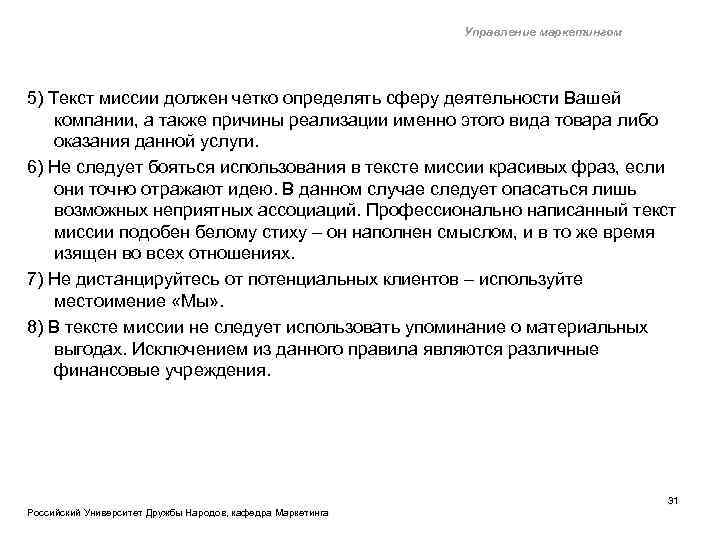 Управление маркетингом

5) Текст миссии должен четко определять сферу деятельности Вашей компании, а также причины реализации именно этого вида товара либо оказания данной услуги.

6) Не следует бояться использования в тексте миссии красивых фраз, если они точно отражают идею. В данном случае следует опасаться лишь возможных неприятных ассоциаций. Профессионально написанный текст миссии подобен белому стиху – он наполнен смыслом, и в то же время изящен во всех отношениях.

7) Не дистанцируйтесь от потенциальных клиентов – используйте местоимение «Мы».

8) В тексте миссии не следует использовать упоминание о материальных выгодах. Исключением из данного правила являются различные финансовые учреждения.

31

Российский Университет Дружбы Народов, кафедра Маркетинга